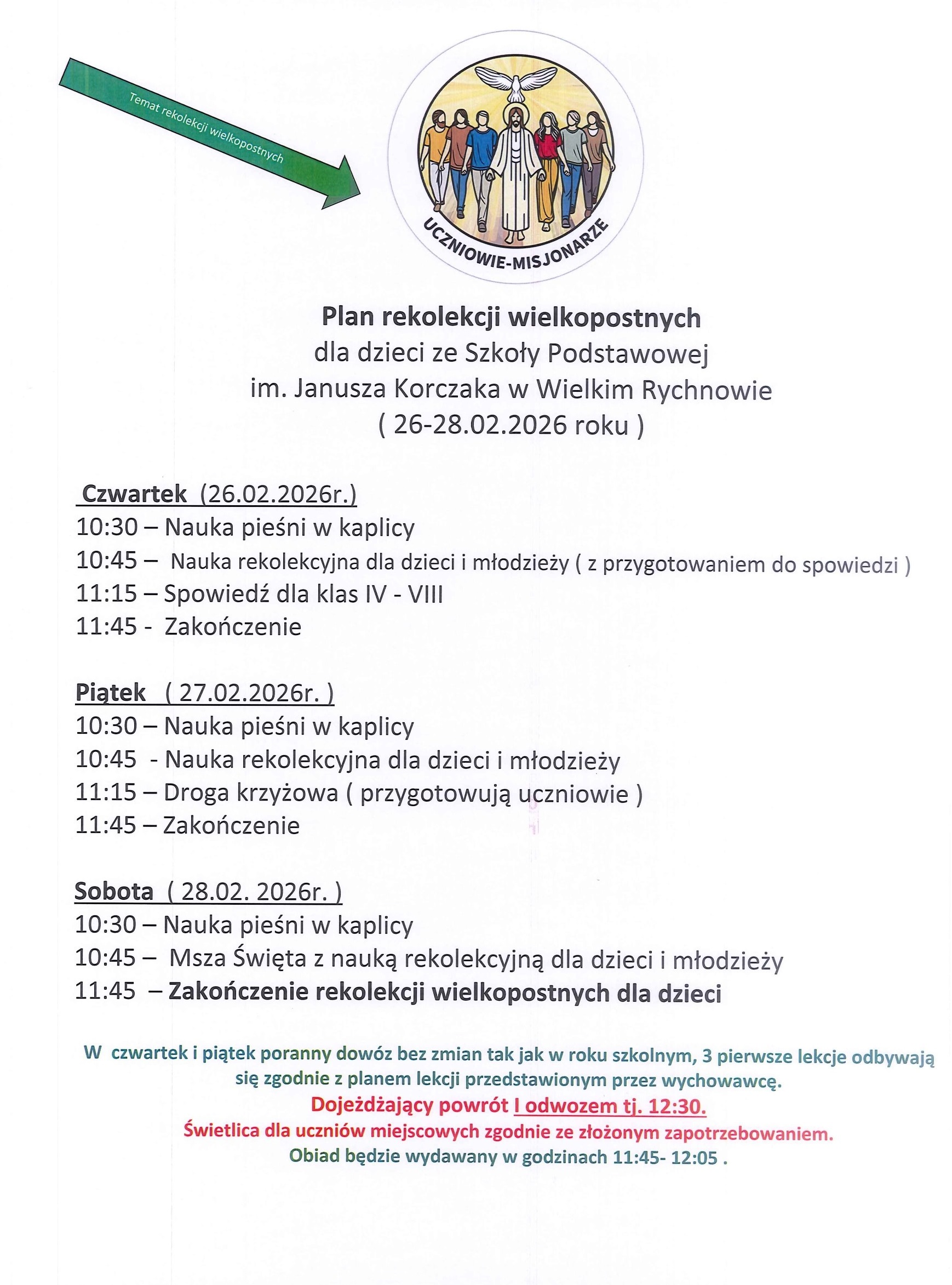 Temat rekolekcji wielkopostnych

UCZNIOWIE-MISJONARZE

Plan rekolekcji wielkopostnych
dla dzieci ze Szkoły Podstawowej
im. Janusza Korczaka w Wielkim Rychnowie
( 26-28.02.2026 roku )

Czwartek (26.02.2026r.)
10:30 – Nauka pieśni w kaplicy
10:45 – Nauka rekolekcyjna dla dzieci i młodzieży ( z przygotowaniem do spowiedzi )
11:15 – Spowiedź dla klas IV - VIII
11:45 - Zakończenie

Piątek ( 27.02.2026r. )
10:30 – Nauka pieśni w kaplicy
10:45 - Nauka rekolekcyjna dla dzieci i młodzieży
11:15 – Droga krzyżowa ( przygotowują uczniowie )
11:45 – Zakończenie

Sobota ( 28.02. 2026r. )
10:30 – Nauka pieśni w kaplicy
10:45 – Msza Święta z nauką rekolekcyjną dla dzieci i młodzieży
11:45 – Zakończenie rekolekcji wielkopostnych dla dzieci

W czwartek i piątek poranny dowóz bez zmian tak jak w roku szkolnym, 3 pierwsze lekcje odbywają się zgodnie z planem lekcji przedstawionym przez wychowawcę.
Dojeżdżający powrót I odwozem tj. 12:30.
Świetlica dla uczniów miejscowych zgodnie ze złożonym zapotrzebowaniem.
Obiad będzie wydawany w godzinach 11:45- 12:05 .